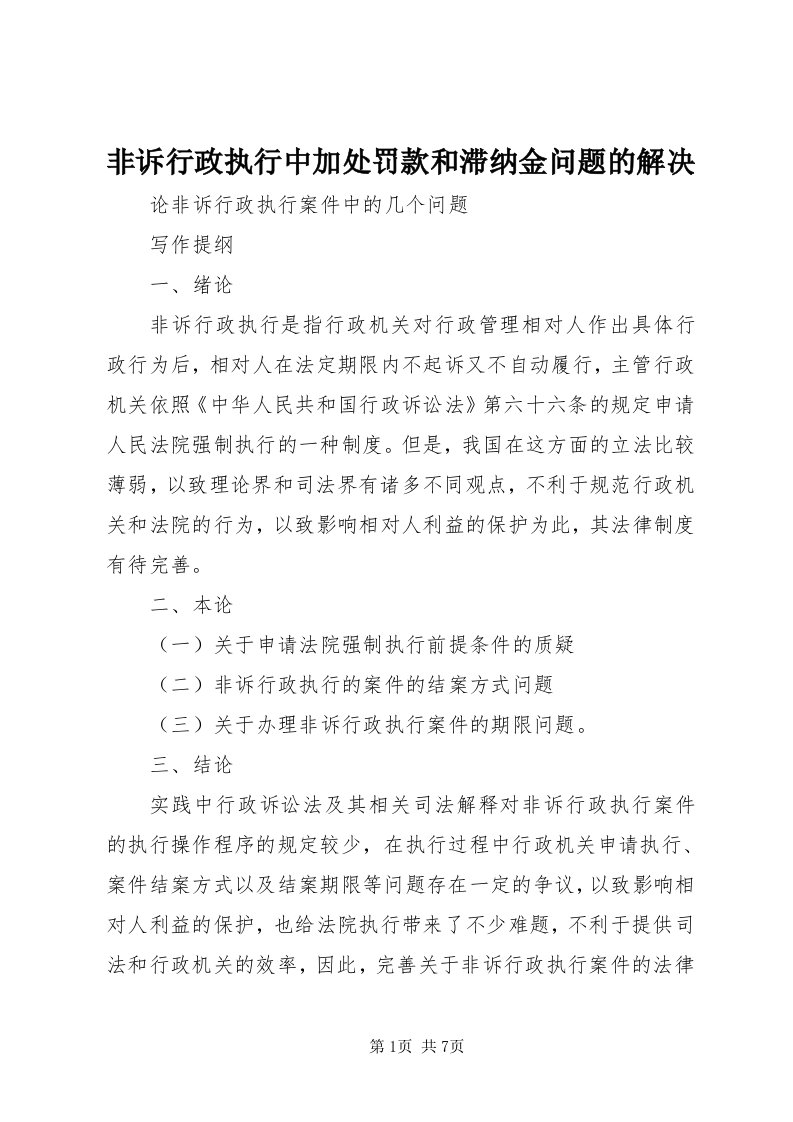 非诉行政执行中加处罚款和滞纳金问题的解决

论非诉行政执行案件中的几个问题

写作提纲

一、绪论

非诉行政执行是指行政机关对行政管理相对人作出具体行政行为后，相对人在法定期限内不起诉又不自动履行，主管行政机关依照《中华人民共和国行政诉讼法》第六十六条的规定申请人民法院强制执行的一种制度。但是，我国在这方面的立法比较薄弱，以致理论界和司法界有诸多不同观点，不利于规范行政机关和法院的行为，以致影响相对人利益的保护为此，其法律制度有待完善。

二、本论

（一）关于申请法院强制执行前提条件的质疑

（二）非诉行政执行的案件的结案方式问题

（三）关于办理非诉行政执行案件的期限问题。

三、结论

实践中行政诉讼法及其相关司法解释对非诉行政执行案件的执行操作程序的规定较少，在执行过程中行政机关申请执行、案件结案方式以及结案期限等问题存在一定的争议，以致影响相对人利益的保护，也给法院执行带来了不少难题，不利于提供司法和行政机关的效率，因此，完善关于非诉行政执行案件的法律

第1页 共7页